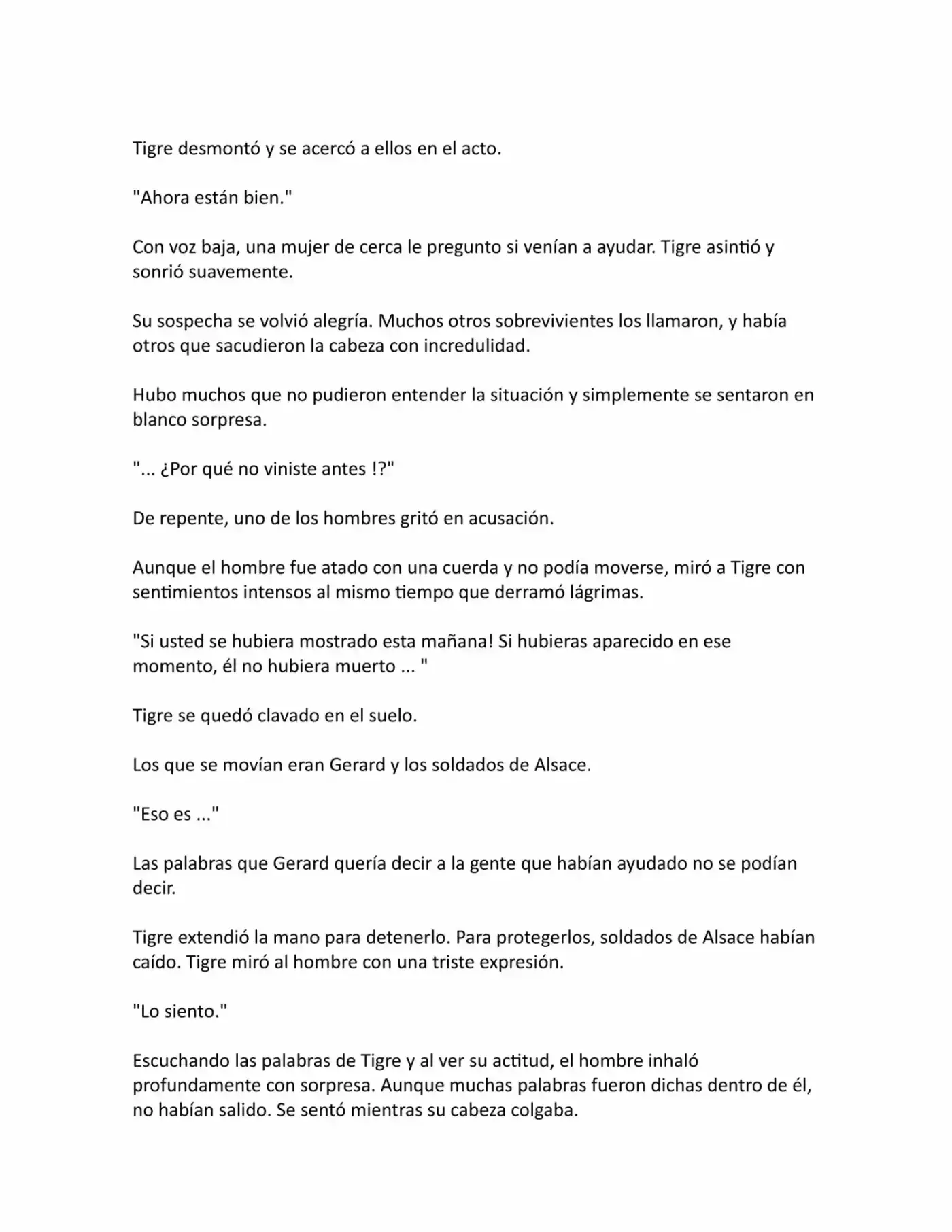 Tigre desmontó y se acercó a ellos en el acto.

"Ahora están bien."

Con voz baja, una mujer de cerca le pregunto si venían a ayudar. Tigre asintió y sonrió suavemente.

Su sospecha se volvió alegría. Muchos otros sobrevivientes los llamaron, y había otros que sacudieron la cabeza con incredulidad.

Hubo muchos que no pudieron entender la situación y simplemente se sentaron en blanco sorpresa.

"... ¿Por qué no viniste antes !?"

De repente, uno de los hombres gritó en acusación.

Aunque el hombre fue atado con una cuerda y no podía moverse, miró a Tigre con sentimientos intensos al mismo tiempo que derramó lágrimas.

"Si usted se hubiera mostrado esta mañana! Si hubieras aparecido en ese momento, él no hubiera muerto ... "

Tigre se quedó clavado en el suelo.

Los que se movían eran Gerard y los soldados de Alsace.

"Eso es ..."

Las palabras que Gerard quería decir a la gente que habían ayudado no se podían decir.

Tigre extendió la mano para detenerlo. Para protegerlos, soldados de Alsace habían caído. Tigre miró al hombre con una triste expresión.

"Lo siento."

Escuchando las palabras de Tigre y al ver su actitud, el hombre inhaló profundamente con sorpresa. Aunque muchas palabras fueron dichas dentro de él, no habían salido. Se sentó mientras su cabeza colgaba.